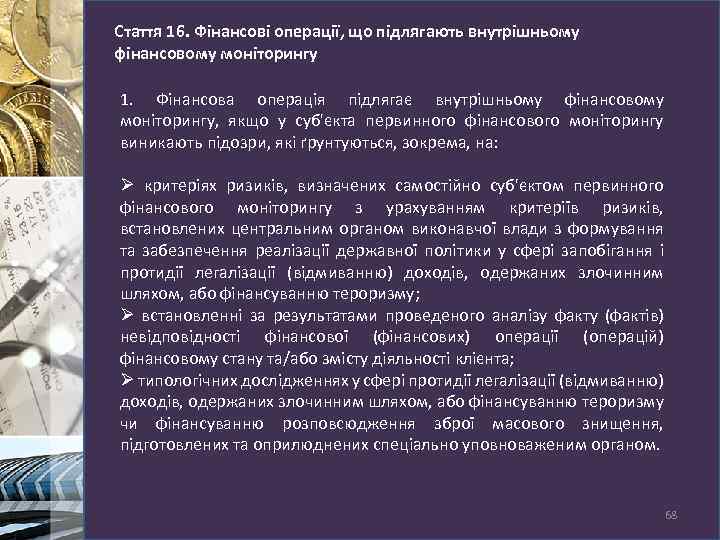 Стаття 16. Фінансові операції, що підлягають внутрішньому фінансовому моніторингу

1. Фінансова операція підлягає внутрішньому фінансовому моніторингу, якщо у суб'єкта первинного фінансового моніторингу виникають підозри, які ґрунтуються, зокрема, на:

➢ критеріях ризиків, визначених самостійно суб'єктом первинного фінансового моніторингу з урахуванням критеріїв ризиків, встановлених центральним органом виконавчої влади з формування та забезпечення реалізації державної політики у сфері запобігання і протидії легалізації (відмиванню) доходів, одержаних злочинним шляхом, або фінансуванню тероризму;
➢ встановленні за результатами проведеного аналізу факту (фактів) невідповідності фінансової (фінансових) операції (операцій) фінансовому стану та/або змісту діяльності клієнта;
➢ типологічних дослідженнях у сфері протидії легалізації (відмиванню) доходів, одержаних злочинним шляхом, або фінансуванню тероризму чи фінансуванню розповсюдження зброї масового знищення, підготовлених та оприлюднених спеціально уповноваженим органом.

68